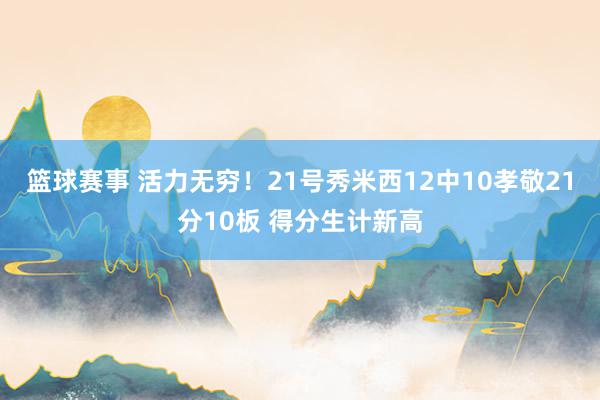 篮球赛事 活力无穷！21号秀米西12中10孝敬21分10板 得分生计新高